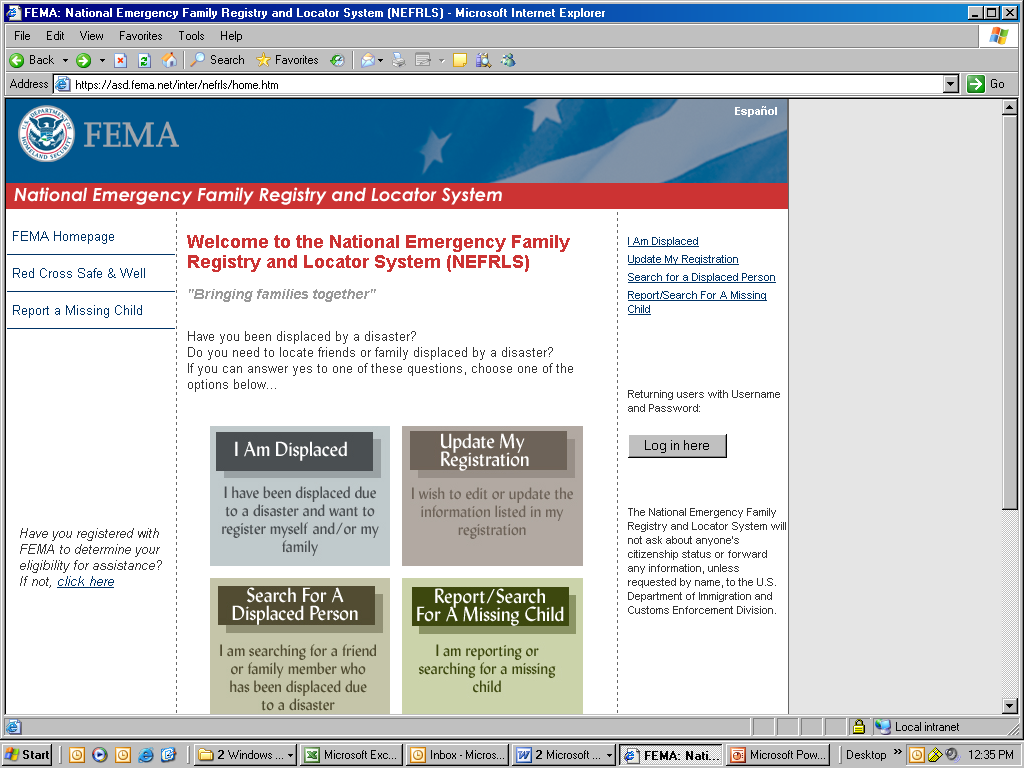 FEMA: National Emergency Family Registry and Locator System (NEFRLS) - Microsoft Internet Explorer

File Edit View Favorites Tools Help

Back Search Favorites

Address https://asd.fema.net/inter/nefrls/home.htm Go

FEMA

Español

National Emergency Family Registry and Locator System

FEMA Homepage

Red Cross Safe & Well

Report a Missing Child

Have you registered with FEMA to determine your eligibility for assistance? If not, click here

Welcome to the National Emergency Family Registry and Locator System (NEFRLS)

"Bringing families together"

Have you been displaced by a disaster?
Do you need to locate friends or family displaced by a disaster?
If you can answer yes to one of these questions, choose one of the options below...

I Am Displaced
I have been displaced due to a disaster and want to register myself and/or my family

Update My Registration
I wish to edit or update the information listed in my registration

Search For A Displaced Person
I am searching for a friend or family member who has been displaced due to a disaster

Report/Search For A Missing Child
I am reporting or searching for a missing child

I Am Displaced
Update My Registration
Search for a Displaced Person
Report/Search For A Missing Child

Returning users with Username and Password:

Log in here

The National Emergency Family Registry and Locator System will not ask about anyone's citizenship status or forward any information, unless requested by name, to the U.S. Department of Immigration and Customs Enforcement Division.

Local intranet

Start 2 Windows ... Microsoft Exc... Inbox - Micros... 2 Microsoft ... FEMA: Nati... Microsoft Pow... Desktop 12:35 PM